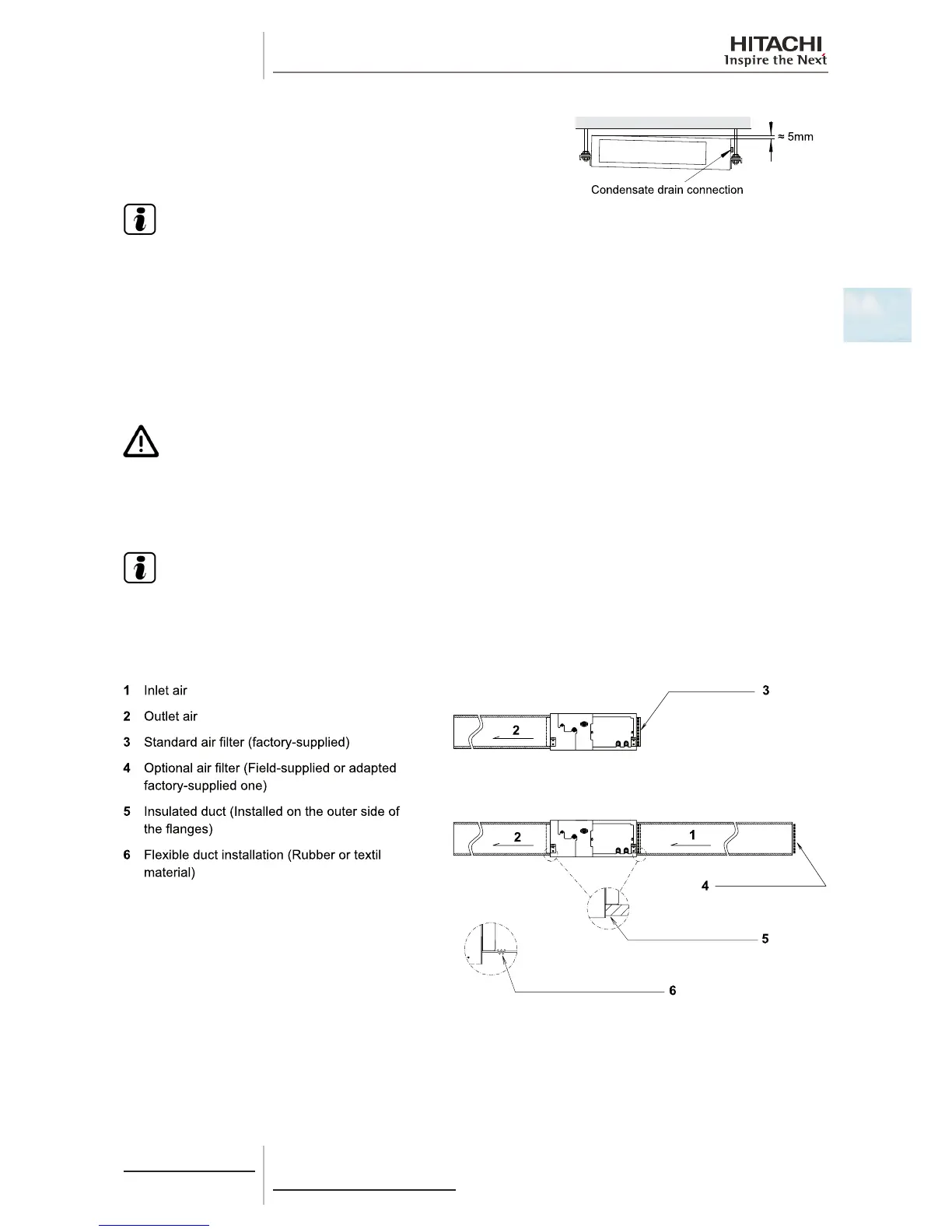 HITACHI
Inspire the Next

≈ 5mm

Condensate drain connection

1 Inlet air

2 Outlet air

3 Standard air filter (factory-supplied)

4 Optional air filter (Field-supplied or adapted factory-supplied one)

5 Insulated duct (Installed on the outer side of the flanges)

6 Flexible duct installation (Rubber or textil material)

3

2

2

1

4

5

6